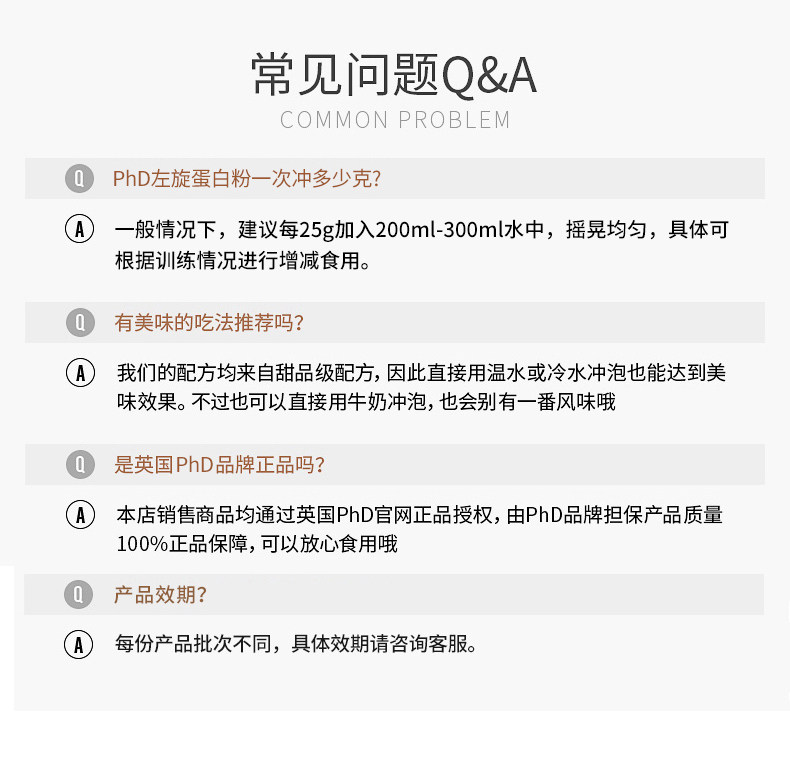 常见问题Q&A
COMMON PROBLEM

Q PhD左旋蛋白粉一次冲多少克?

A 一般情况下，建议每25g加入200ml-300ml水中，摇晃均匀，具体可根据训练情况进行增减食用。

Q 有美味的吃法推荐吗?

A 我们的配方均来自甜品级配方，因此直接用温水或冷水冲泡也能达到美味效果。不过也可以直接用牛奶冲泡，也会别有一番风味哦

Q 是英国PhD品牌正品吗?

A 本店销售商品均通过英国PhD官网正品授权，由PhD品牌担保产品质量100%正品保障，可以放心食用哦

Q 产品效期?

A 每份产品批次不同，具体效期请咨询客服。